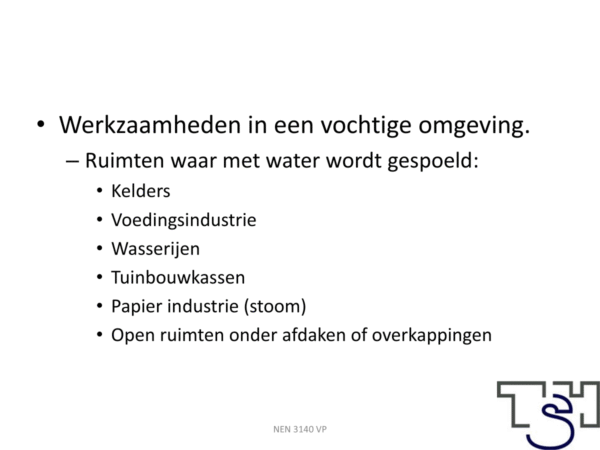 • Werkzaamheden in een vochtige omgeving.

– Ruimten waar met water wordt gespoeld:

• Kelders
• Voedingsindustrie
• Wasserijen
• Tuinbouwkassen
• Papier industrie (stoom)
• Open ruimten onder afdaken of overkappingen

NEN 3140 VP

TSH